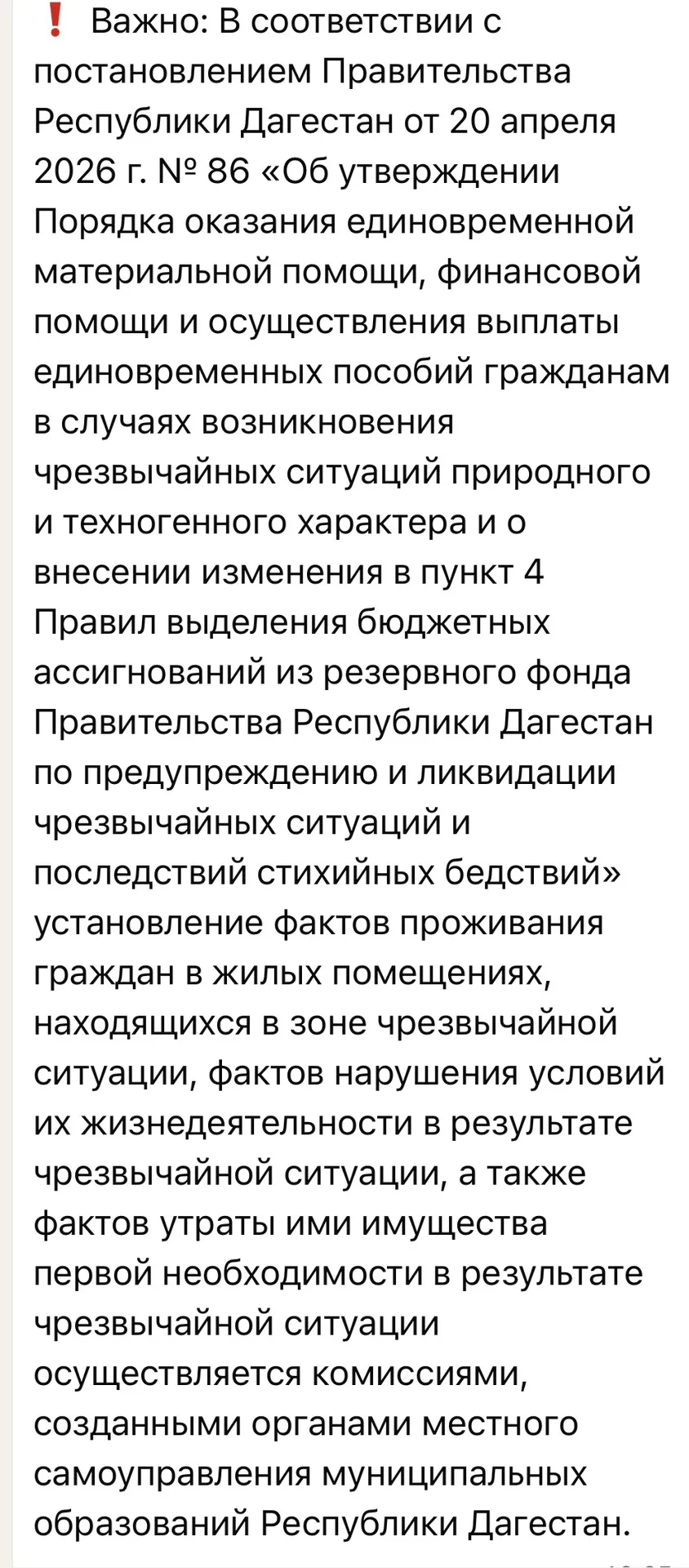 ❗ Важно: В соответствии с постановлением Правительства Республики Дагестан от 20 апреля 2026 г. № 86 «Об утверждении Порядка оказания единовременной материальной помощи, финансовой помощи и осуществления выплаты единовременных пособий гражданам в случаях возникновения чрезвычайных ситуаций природного и техногенного характера и о внесении изменения в пункт 4 Правил выделения бюджетных ассигнований из резервного фонда Правительства Республики Дагестан по предупреждению и ликвидации чрезвычайных ситуаций и последствий стихийных бедствий» установление фактов проживания граждан в жилых помещениях, находящихся в зоне чрезвычайной ситуации, фактов нарушения условий их жизнедеятельности в результате чрезвычайной ситуации, а также фактов утраты ими имущества первой необходимости в результате чрезвычайной ситуации осуществляется комиссиями, созданными органами местного самоуправления муниципальных образований Республики Дагестан.